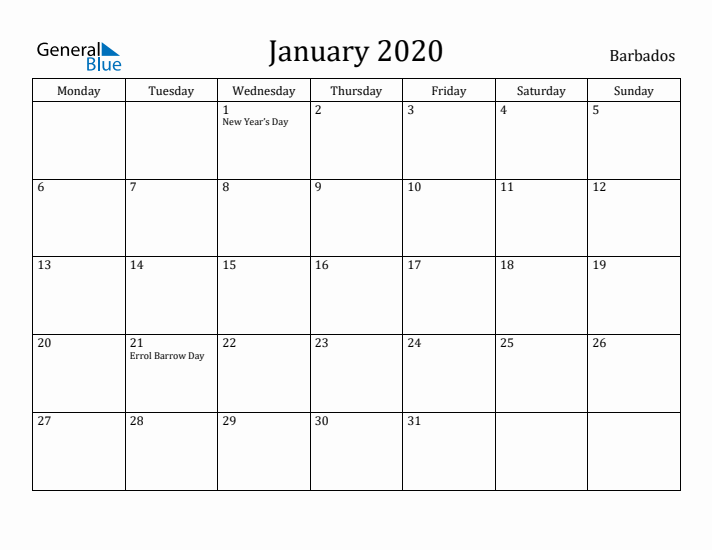 General Blue

January 2020

Barbados

| Monday | Tuesday | Wednesday | Thursday | Friday | Saturday | Sunday |
|---|---|---|---|---|---|---|
| | | 1 New Year's Day | 2 | 3 | 4 | 5 |
| 6 | 7 | 8 | 9 | 10 | 11 | 12 |
| 13 | 14 | 15 | 16 | 17 | 18 | 19 |
| 20 | 21 Errol Barrow Day | 22 | 23 | 24 | 25 | 26 |
| 27 | 28 | 29 | 30 | 31 | | |